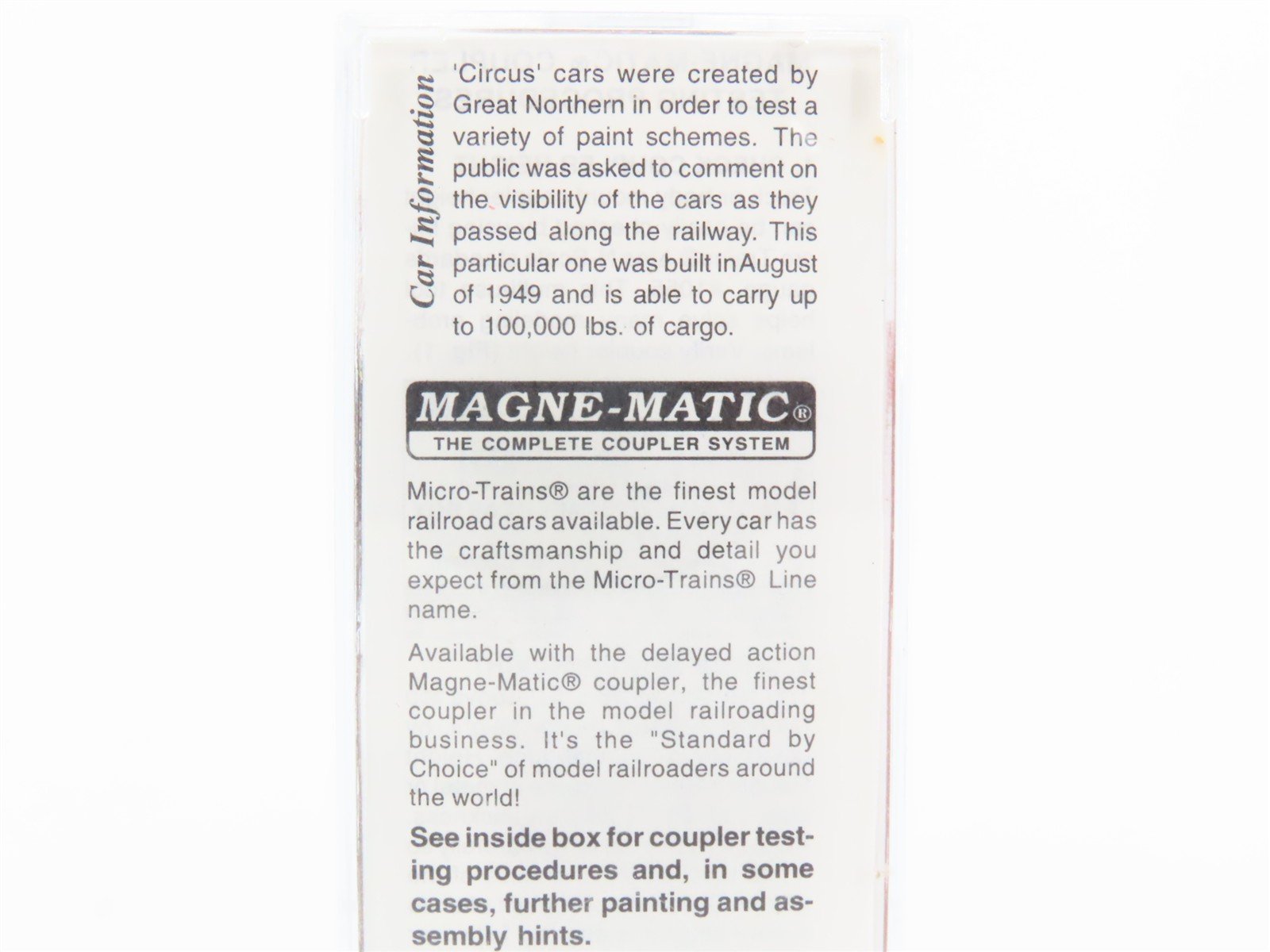 Car Information

'Circus' cars were created by Great Northern in order to test a variety of paint schemes. The public was asked to comment on the visibility of the cars as they passed along the railway. This particular one was built in August of 1949 and is able to carry up to 100,000 lbs. of cargo.

MAGNE-MATIC®
THE COMPLETE COUPLER SYSTEM

Micro-Trains® are the finest model railroad cars available. Every car has the craftsmanship and detail you expect from the Micro-Trains® Line name.

Available with the delayed action Magne-Matic® coupler, the finest coupler in the model railroading business. It's the "Standard by Choice" of model railroaders around the world!

See inside box for coupler testing procedures and, in some cases, further painting and assembly hints.